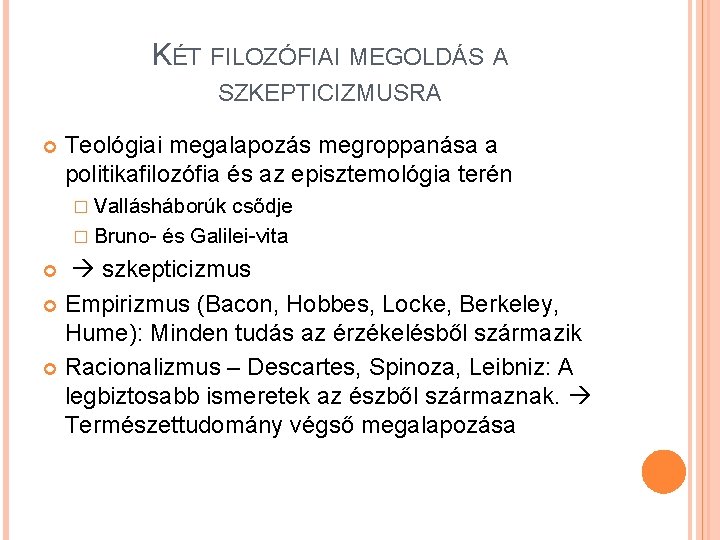 KÉT FILOZÓFIAI MEGOLDÁS A SZKEPTICIZMUSRA

Teológiai megalapozás megroppanása a politikafilozófia és az episztemológia terén

Vallásháborúk csődje

Bruno- és Galilei-vita

→ szkepticizmus

Empirizmus (Bacon, Hobbes, Locke, Berkeley, Hume): Minden tudás az érzékelésből származik

Racionalizmus – Descartes, Spinoza, Leibniz: A legbiztosabb ismeretek az észből származnak. → Természettudomány végső megalapozása